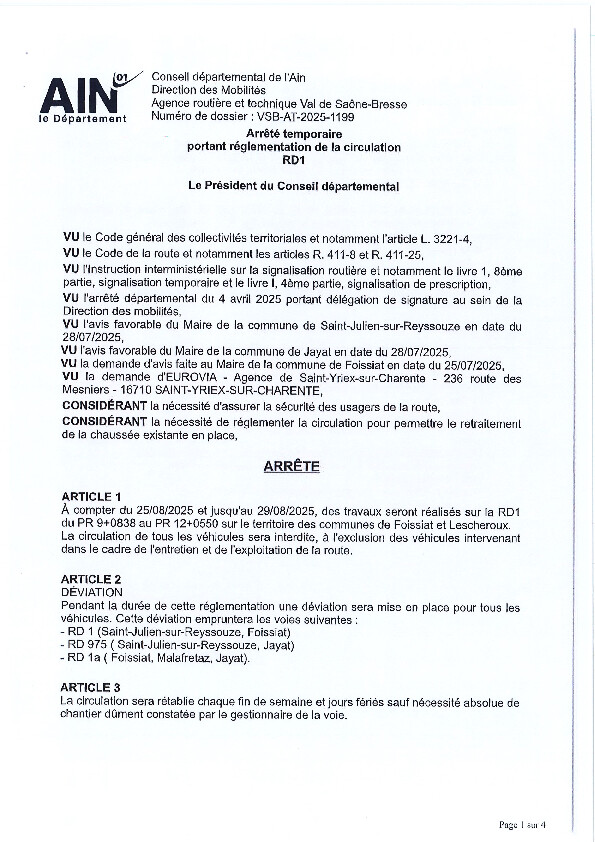 AIN 01
le Département

Conseil départemental de l'Ain
Direction des Mobilités
Agence routière et technique Val de Saône-Bresse
Numéro de dossier : VSB-AT-2025-1199

Arrêté temporaire
portant réglementation de la circulation
RD1

Le Président du Conseil départemental

VU le Code général des collectivités territoriales et notamment l'article L. 3221-4,
VU le Code de la route et notamment les articles R. 411-8 et R. 411-25,
VU l'instruction interministérielle sur la signalisation routière et notamment le livre 1, 8ème partie, signalisation temporaire et le livre I, 4ème partie, signalisation de prescription,
VU l'arrêté départemental du 4 avril 2025 portant délégation de signature au sein de la Direction des mobilités,
VU l'avis favorable du Maire de la commune de Saint-Julien-sur-Reyssouze en date du 28/07/2025,
VU l'avis favorable du Maire de la commune de Jayat en date du 28/07/2025,
VU la demande d'avis faite au Maire de la commune de Foissiat en date du 25/07/2025,
VU la demande d'EUROVIA - Agence de Saint-Yriex-sur-Charente - 236 route des Mesniers - 16710 SAINT-YRIEX-SUR-CHARENTE,
CONSIDÉRANT la nécessité d'assurer la sécurité des usagers de la route,
CONSIDÉRANT la nécessité de réglementer la circulation pour permettre le retraitement de la chaussée existante en place,

ARRÊTE

ARTICLE 1
À compter du 25/08/2025 et jusqu'au 29/08/2025, des travaux seront réalisés sur la RD1 du PR 9+0838 au PR 12+0550 sur le territoire des communes de Foissiat et Lescheroux.
La circulation de tous les véhicules sera interdite, à l'exclusion des véhicules intervenant dans le cadre de l'entretien et de l'exploitation de la route.

ARTICLE 2
DÉVIATION
Pendant la durée de cette réglementation une déviation sera mise en place pour tous les véhicules. Cette déviation empruntera les voies suivantes :
- RD 1 (Saint-Julien-sur-Reyssouze, Foissiat)
- RD 975 ( Saint-Julien-sur-Reyssouze, Jayat)
- RD 1a ( Foissiat, Malafretaz, Jayat).

ARTICLE 3
La circulation sera rétablie chaque fin de semaine et jours fériés sauf nécessité absolue de chantier dûment constatée par le gestionnaire de la voie.

Page 1 sur 4